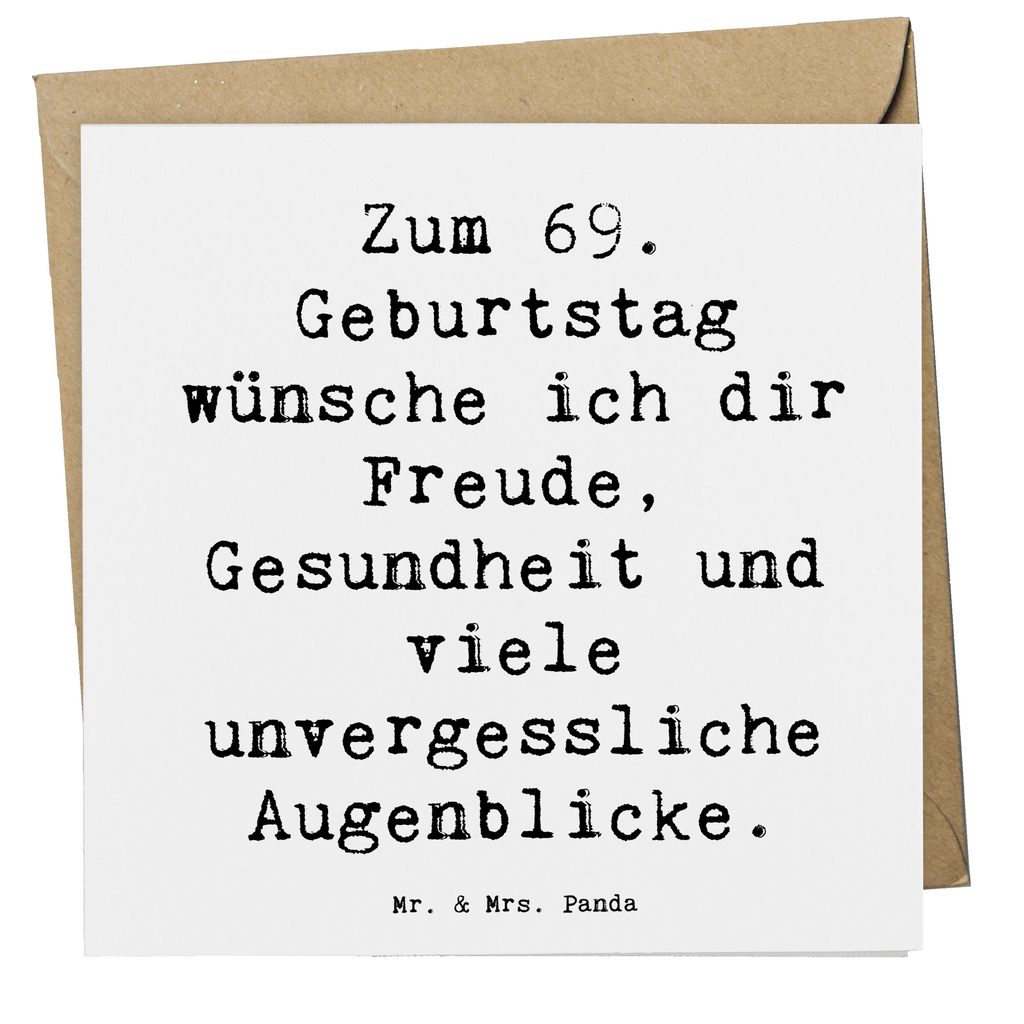 Zum 69. Geburtstag wünsche ich dir Freude, Gesundheit und viele unvergessliche Augenblicke.

Mr. & Mrs. Panda